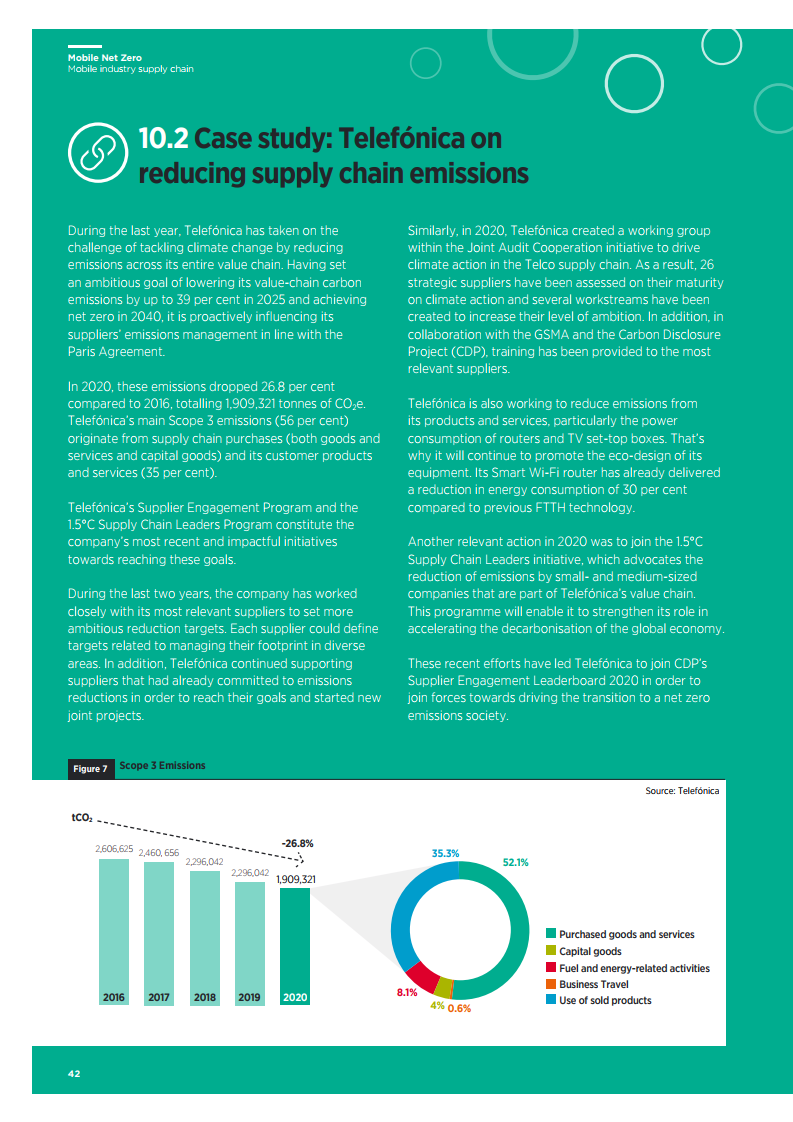 Mobile Net Zero
Mobile industry supply chain

10.2 Case study: Telefónica on reducing supply chain emissions

During the last year, Telefónica has taken on the challenge of tackling climate change by reducing emissions across its entire value chain. Having set an ambitious goal of lowering its value-chain carbon emissions by up to 39 per cent in 2025 and achieving net zero in 2040, it is proactively influencing its suppliers' emissions management in line with the Paris Agreement.

In 2020, these emissions dropped 26.8 per cent compared to 2016, totalling 1,909,321 tonnes of $CO_2$e. Telefónica's main Scope 3 emissions (56 per cent) originate from supply chain purchases (both goods and services and capital goods) and its customer products and services (35 per cent).

Telefónica's Supplier Engagement Program and the 1.5°C Supply Chain Leaders Program constitute the company's most recent and impactful initiatives towards reaching these goals.

During the last two years, the company has worked closely with its most relevant suppliers to set more ambitious reduction targets. Each supplier could define targets related to managing their footprint in diverse areas. In addition, Telefónica continued supporting suppliers that had already committed to emissions reductions in order to reach their goals and started new joint projects.

Similarly, in 2020, Telefónica created a working group within the Joint Audit Cooperation initiative to drive climate action in the Telco supply chain. As a result, 26 strategic suppliers have been assessed on their maturity on climate action and several workstreams have been created to increase their level of ambition. In addition, in collaboration with the GSMA and the Carbon Disclosure Project (CDP), training has been provided to the most relevant suppliers.

Telefónica is also working to reduce emissions from its products and services, particularly the power consumption of routers and TV set-top boxes. That's why it will continue to promote the eco-design of its equipment. Its Smart Wi-Fi router has already delivered a reduction in energy consumption of 30 per cent compared to previous FTTH technology.

Another relevant action in 2020 was to join the 1.5°C Supply Chain Leaders initiative, which advocates the reduction of emissions by small- and medium-sized companies that are part of Telefónica's value chain. This programme will enable it to strengthen its role in accelerating the decarbonisation of the global economy.

These recent efforts have led Telefónica to join CDP's Supplier Engagement Leaderboard 2020 in order to join forces towards driving the transition to a net zero emissions society.

Figure 7 Scope 3 Emissions

Source: Telefónica

$tCO_2$

-26.8%

2,606,625 2,460, 656 2,296,042 2,296,042 1,909,321

2016 2017 2018 2019 2020

35.3% 52.1% 8.1% 4% 0.6%

Purchased goods and services
Capital goods
Fuel and energy-related activities
Business Travel
Use of sold products

42